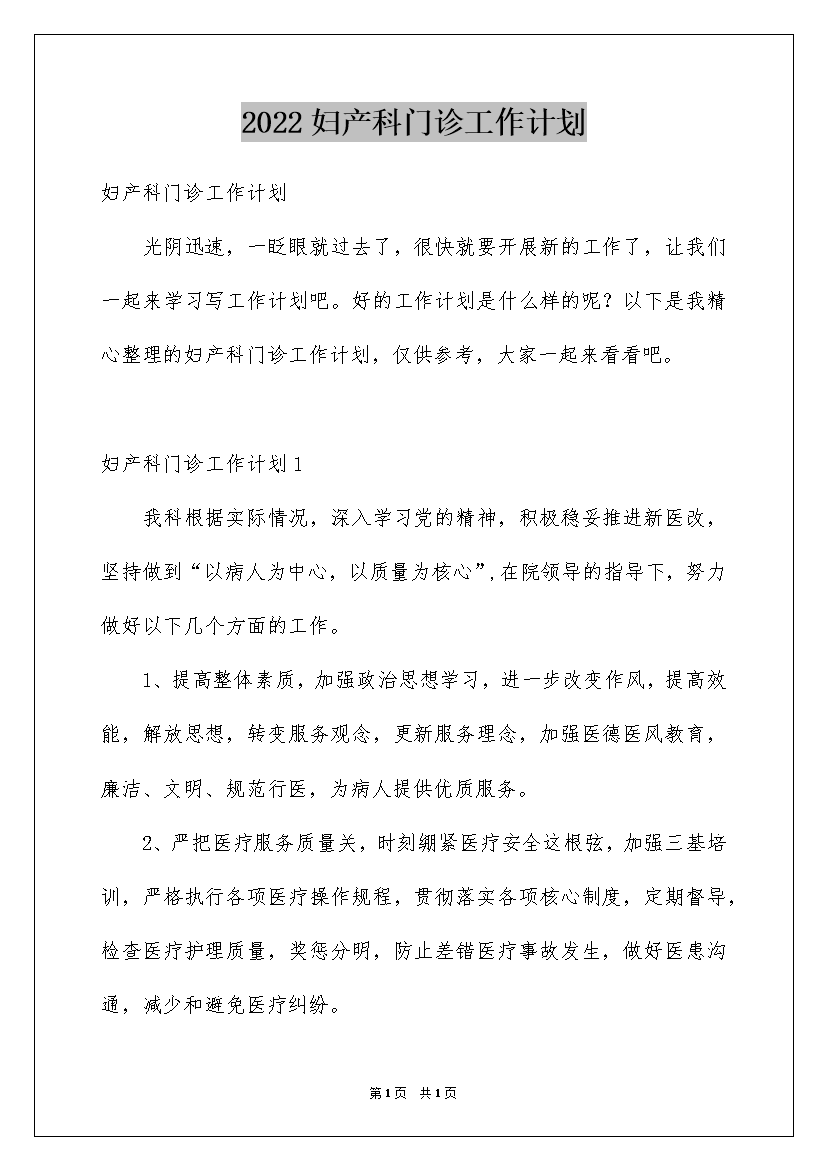 2022妇产科门诊工作计划

妇产科门诊工作计划

光阴迅速，一眨眼就过去了，很快就要开展新的工作了，让我们一起来学习写工作计划吧。好的工作计划是什么样的呢？以下是我精心整理的妇产科门诊工作计划，仅供参考，大家一起来看看吧。

妇产科门诊工作计划1

我科根据实际情况，深入学习党的精神，积极稳妥推进新医改，坚持做到“以病人为中心，以质量为核心”，在院领导的指导下，努力做好以下几个方面的工作。

1、提高整体素质，加强政治思想学习，进一步改变作风，提高效能，解放思想，转变服务观念，更新服务理念，加强医德医风教育，廉洁、文明、规范行医，为病人提供优质服务。

2、严把医疗服务质量关，时刻绷紧医疗安全这根弦，加强三基培训，严格执行各项医疗操作规程，贯彻落实各项核心制度，定期督导，检查医疗护理质量，奖惩分明，防止差错医疗事故发生，做好医患沟通，减少和避免医疗纠纷。

第1页 共1页